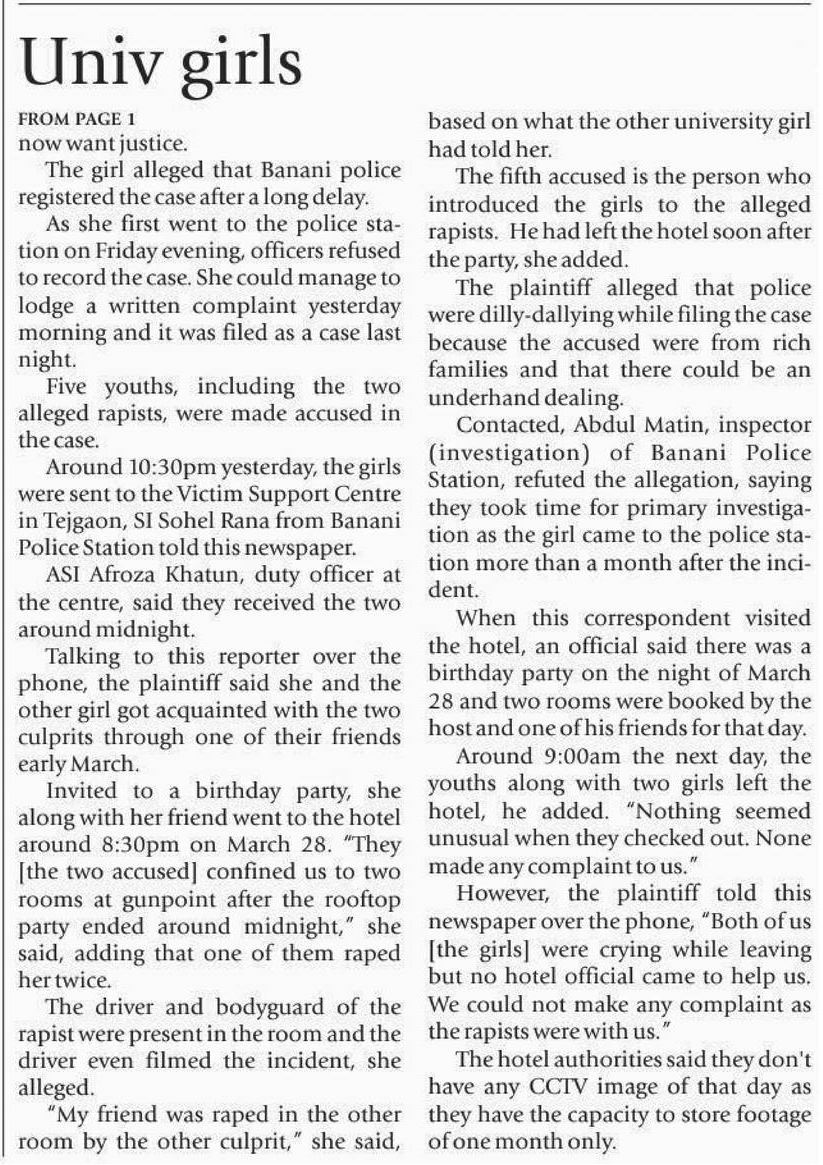 Univ girls

FROM PAGE 1
now want justice.

The girl alleged that Banani police registered the case after a long delay.

As she first went to the police station on Friday evening, officers refused to record the case. She could manage to lodge a written complaint yesterday morning and it was filed as a case last night.

Five youths, including the two alleged rapists, were made accused in the case.

Around 10:30pm yesterday, the girls were sent to the Victim Support Centre in Tejgaon, SI Sohel Rana from Banani Police Station told this newspaper.

ASI Afroza Khatun, duty officer at the centre, said they received the two around midnight.

Talking to this reporter over the phone, the plaintiff said she and the other girl got acquainted with the two culprits through one of their friends early March.

Invited to a birthday party, she along with her friend went to the hotel around 8:30pm on March 28. "They [the two accused] confined us to two rooms at gunpoint after the rooftop party ended around midnight," she said, adding that one of them raped her twice.

The driver and bodyguard of the rapist were present in the room and the driver even filmed the incident, she alleged.

"My friend was raped in the other room by the other culprit," she said, based on what the other university girl had told her.

The fifth accused is the person who introduced the girls to the alleged rapists. He had left the hotel soon after the party, she added.

The plaintiff alleged that police were dilly-dallying while filing the case because the accused were from rich families and that there could be an underhand dealing.

Contacted, Abdul Matin, inspector (investigation) of Banani Police Station, refuted the allegation, saying they took time for primary investigation as the girl came to the police station more than a month after the incident.

When this correspondent visited the hotel, an official said there was a birthday party on the night of March 28 and two rooms were booked by the host and one of his friends for that day.

Around 9:00am the next day, the youths along with two girls left the hotel, he added. "Nothing seemed unusual when they checked out. None made any complaint to us."

However, the plaintiff told this newspaper over the phone, "Both of us [the girls] were crying while leaving but no hotel official came to help us. We could not make any complaint as the rapists were with us."

The hotel authorities said they don't have any CCTV image of that day as they have the capacity to store footage of one month only.